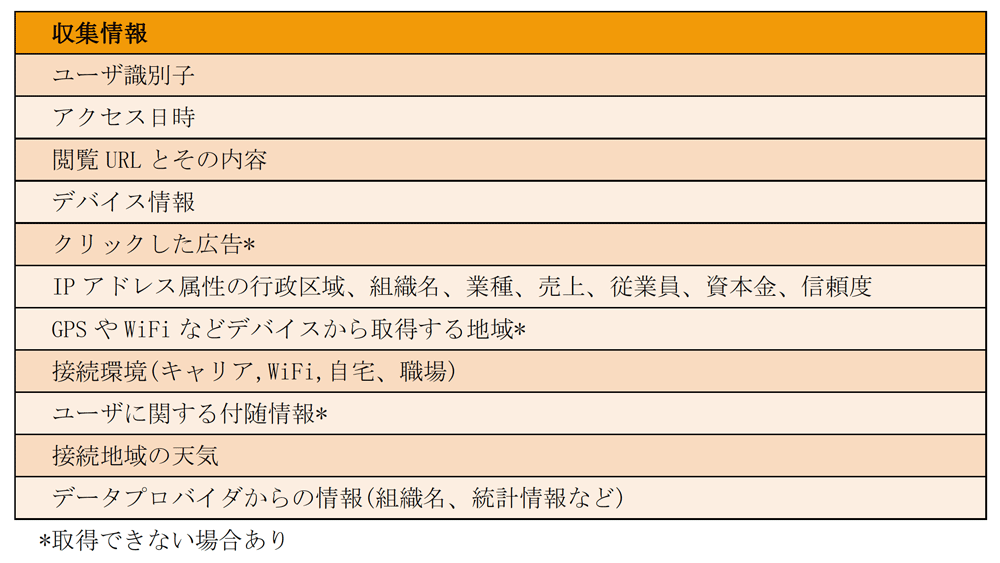 | 収集情報 |
|---|
| ユーザ識別子 |
| アクセス日時 |
| 閲覧 URL とその内容 |
| デバイス情報 |
| クリックした広告* |
| IP アドレス属性の行政区域、組織名、業種、売上、従業員、資本金、信頼度 |
| GPS や WiFi などデバイスから取得する地域* |
| 接続環境(キャリア,WiFi,自宅、職場) |
| ユーザに関する付随情報* |
| 接続地域の天気 |
| データプロバイダからの情報(組織名、統計情報など) |

*取得できない場合あり